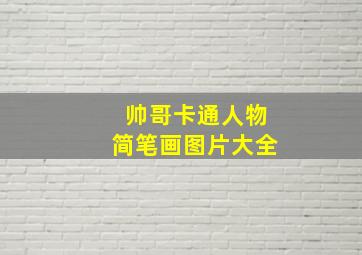 帅哥卡通人物
简笔画图片大全